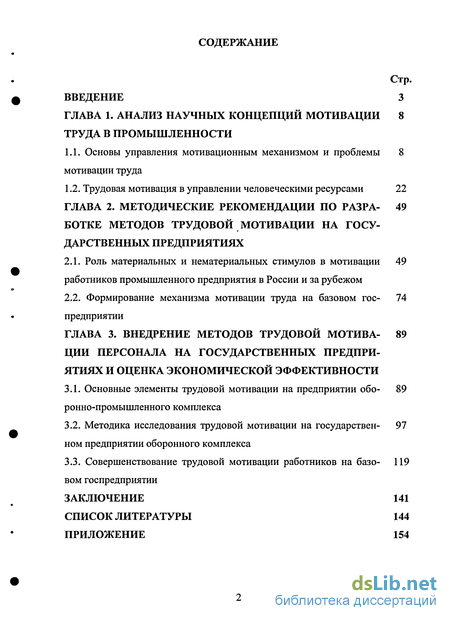 СОДЕРЖАНИЕ

Стр.

ВВЕДЕНИЕ 3

ГЛАВА 1. АНАЛИЗ НАУЧНЫХ КОНЦЕПЦИЙ МОТИВАЦИИ ТРУДА В ПРОМЫШЛЕННОСТИ 8

1.1. Основы управления мотивационным механизмом и проблемы мотивации труда 8

1.2. Трудовая мотивация в управлении человеческими ресурсами 22

ГЛАВА 2. МЕТОДИЧЕСКИЕ РЕКОМЕНДАЦИИ ПО РАЗРАБОТКЕ МЕТОДОВ ТРУДОВОЙ МОТИВАЦИИ НА ГОСУДАРСТВЕННЫХ ПРЕДПРИЯТИЯХ 49

2.1. Роль материальных и нематериальных стимулов в мотивации работников промышленного предприятия в России и за рубежом 49

2.2. Формирование механизма мотивации труда на базовом госпредприятии 74

ГЛАВА 3. ВНЕДРЕНИЕ МЕТОДОВ ТРУДОВОЙ МОТИВАЦИИ ПЕРСОНАЛА НА ГОСУДАРСТВЕННЫХ ПРЕДПРИЯТИЯХ И ОЦЕНКА ЭКОНОМИЧЕСКОЙ ЭФФЕКТИВНОСТИ 89

3.1. Основные элементы трудовой мотивации на предприятии оборонно-промышленного комплекса 89

3.2. Методика исследования трудовой мотивации на государственном предприятии оборонного комплекса 97

3.3. Совершенствование трудовой мотивации работников на базовом госпредприятии 119

ЗАКЛЮЧЕНИЕ 141

СПИСОК ЛИТЕРАТУРЫ 144

ПРИЛОЖЕНИЕ 154

2

dsLib.net
библиотека диссертаций